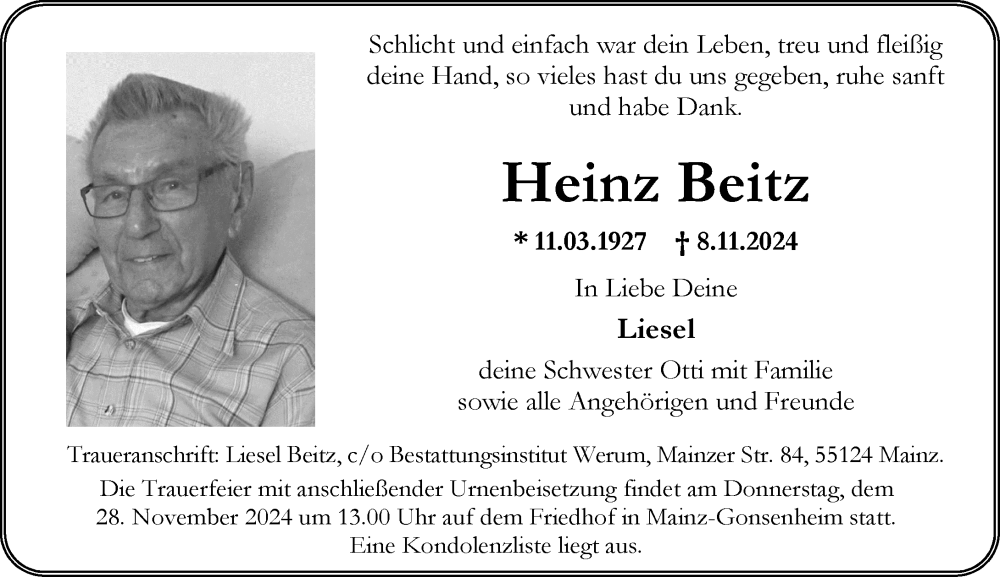 Schlicht und einfach war dein Leben, treu und fleißig deine Hand, so vieles hast du uns gegeben, ruhe sanft und habe Dank.

Heinz Beitz

* 11.03.1927 † 8.11.2024

In Liebe Deine

Liesel

deine Schwester Otti mit Familie
sowie alle Angehörigen und Freunde

Traueranschrift: Liesel Beitz, c/o Bestattungsinstitut Werum, Mainzer Str. 84, 55124 Mainz.
Die Trauerfeier mit anschließender Urnenbeisetzung findet am Donnerstag, dem 28. November 2024 um 13.00 Uhr auf dem Friedhof in Mainz-Gonsenheim statt.
Eine Kondolenzliste liegt aus.